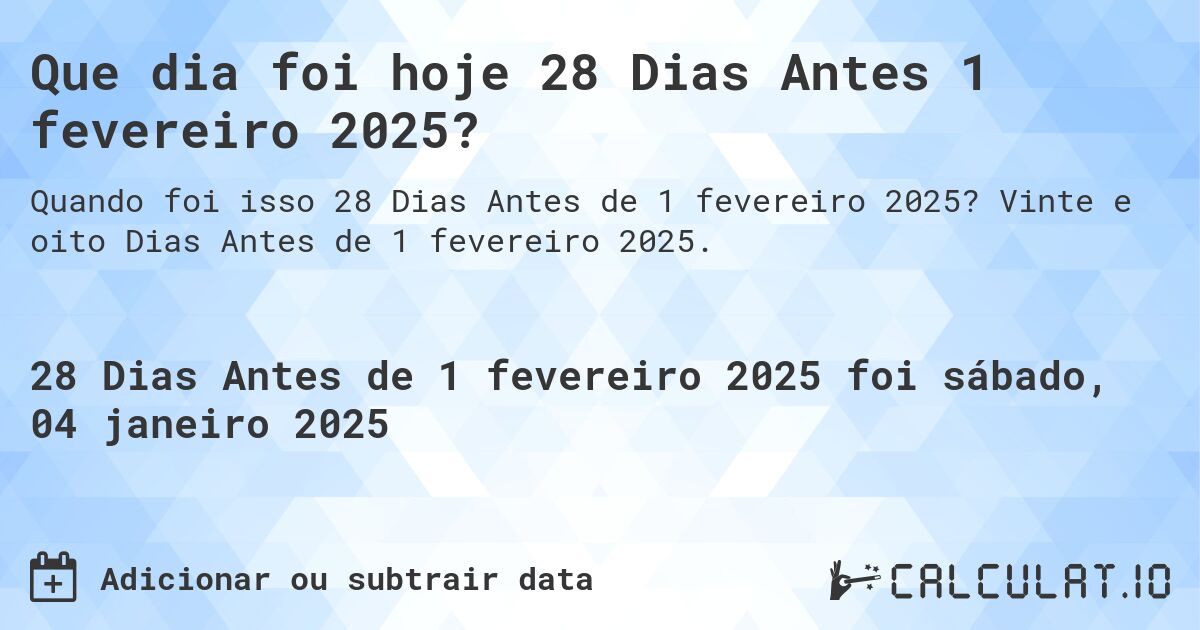 Que dia foi hoje 28 Dias Antes 1 fevereiro 2025?

Quando foi isso 28 Dias Antes de 1 fevereiro 2025? Vinte e oito Dias Antes de 1 fevereiro 2025.

28 Dias Antes de 1 fevereiro 2025 foi sábado, 04 janeiro 2025

Adicionar ou subtrair data

CALCULAT.IO